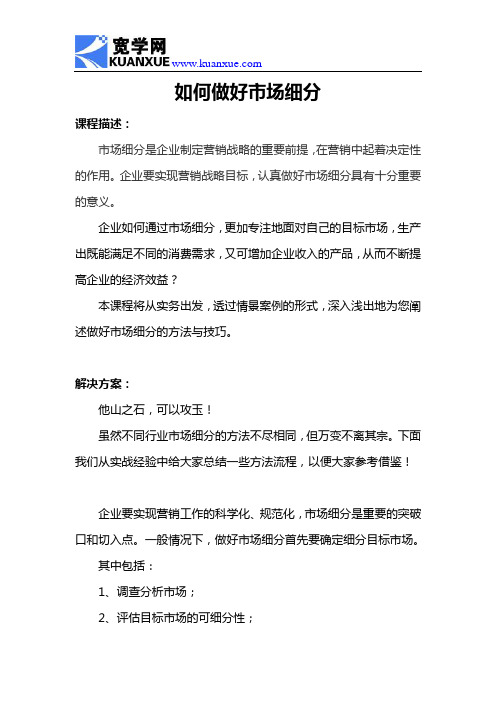 宽学网
KUANXUE www.kuanxue.com

如何做好市场细分

课程描述：

市场细分是企业制定营销战略的重要前提，在营销中起着决定性的作用。企业要实现营销战略目标，认真做好市场细分具有十分重要的意义。

企业如何通过市场细分，更加专注地面对自己的目标市场，生产出既能满足不同的消费需求，又可增加企业收入的产品，从而不断提高企业的经济效益？

本课程将从实务出发，透过情景案例的形式，深入浅出地为您阐述做好市场细分的方法与技巧。

解决方案：

他山之石，可以攻玉！

虽然不同行业市场细分的方法不尽相同，但万变不离其宗。下面我们从实战经验中给大家总结一些方法流程，以便大家参考借鉴！

企业要实现营销工作的科学化、规范化，市场细分是重要的突破口和切入点。一般情况下，做好市场细分首先要确定细分目标市场。

其中包括：

1、调查分析市场；

2、评估目标市场的可细分性；